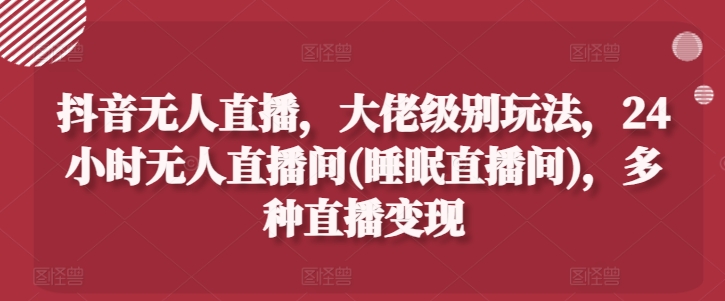 图怪兽 图怪兽 图怪兽

抖音无人直播，大佬级别玩法，24小时无人直播间(睡眠直播间)，多种直播变现

图怪兽 图怪兽 图怪兽